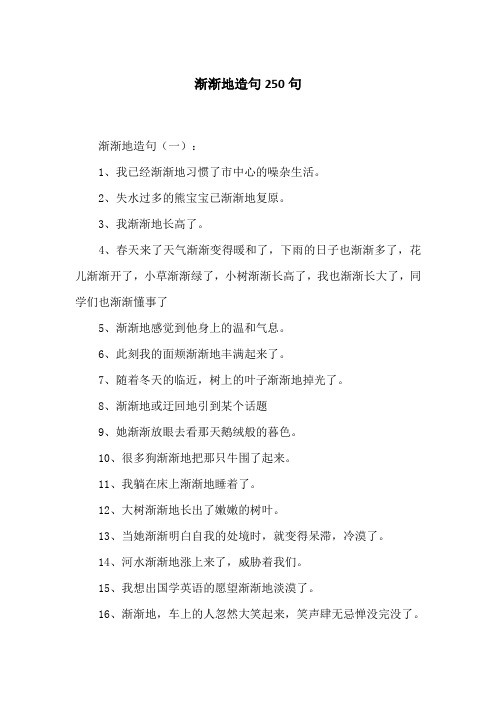 渐渐地造句 250 句

渐渐地造句（一）：

1、我已经渐渐地习惯了市中心的噪杂生活。

2、失水过多的熊宝宝已渐渐地复原。

3、我渐渐地长高了。

4、春天来了天气渐渐变得暖和了，下雨的日子也渐渐多了，花儿渐渐开了，小草渐渐绿了，小树渐渐长高了，我也渐渐长大了，同学们也渐渐懂事了

5、渐渐地感觉到他身上的温和气息。

6、此刻我的面颊渐渐地丰满起来了。

7、随着冬天的临近，树上的叶子渐渐地掉光了。

8、渐渐地或迂回地引到某个话题

9、她渐渐放眼去看那天鹅绒般的暮色。

10、很多狗渐渐地把那只牛围了起来。

11、我躺在床上渐渐地睡着了。

12、大树渐渐地长出了嫩嫩的树叶。

13、当她渐渐明白自我的处境时，就变得呆滞，冷漠了。

14、河水渐渐地涨上来了，威胁着我们。

15、我想出国学英语的愿望渐渐地淡漠了。

16、渐渐地，车上的人忽然大笑起来，笑声肆无忌惮没完没了。